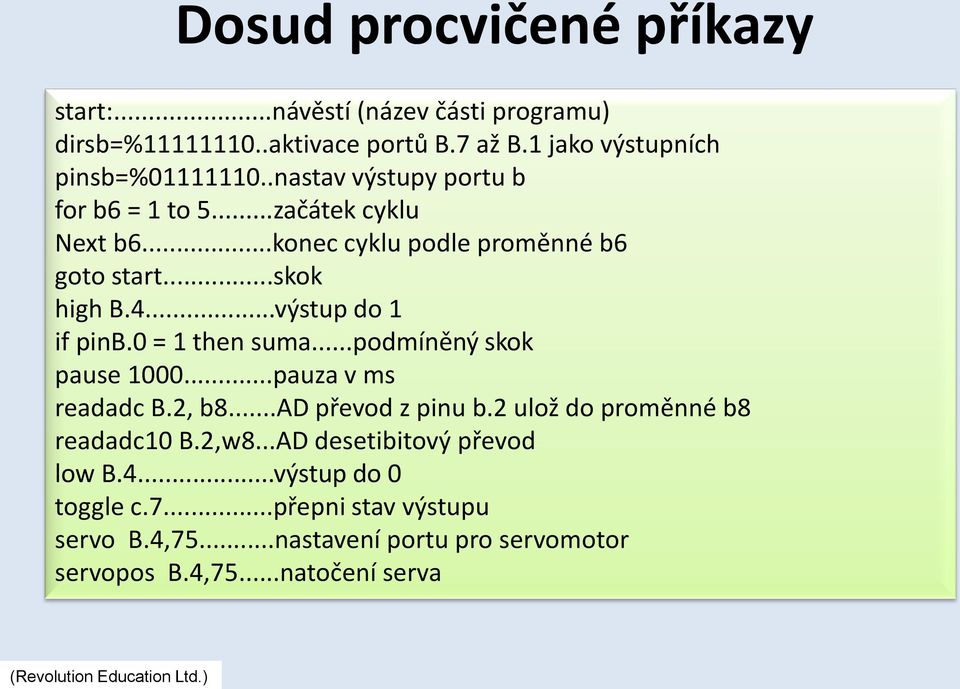 Dosud procvičené příkazy

start:......................návěstí (název části programu)
dirsb=%11111110..aktivace portů B.7 až B.1 jako výstupních
pinsb=%01111110..nastav výstupy portu b
for b6 = 1 to 5.........začátek cyklu
Next b6..................konec cyklu podle proměnné b6
goto start...............skok
high B.4..................výstup do 1
if pinB.0 = 1 then suma......podmíněný skok
pause 1000............pauza v ms
readadc B.2, b8.......AD převod z pinu b.2 ulož do proměnné b8
readadc10 B.2,w8...AD desetibitový převod
low B.4...................výstup do 0
toggle c.7...............přepni stav výstupu
servo B.4,75..........nastavení portu pro servomotor
servopos B.4,75......natočení serva

(Revolution Education Ltd.)